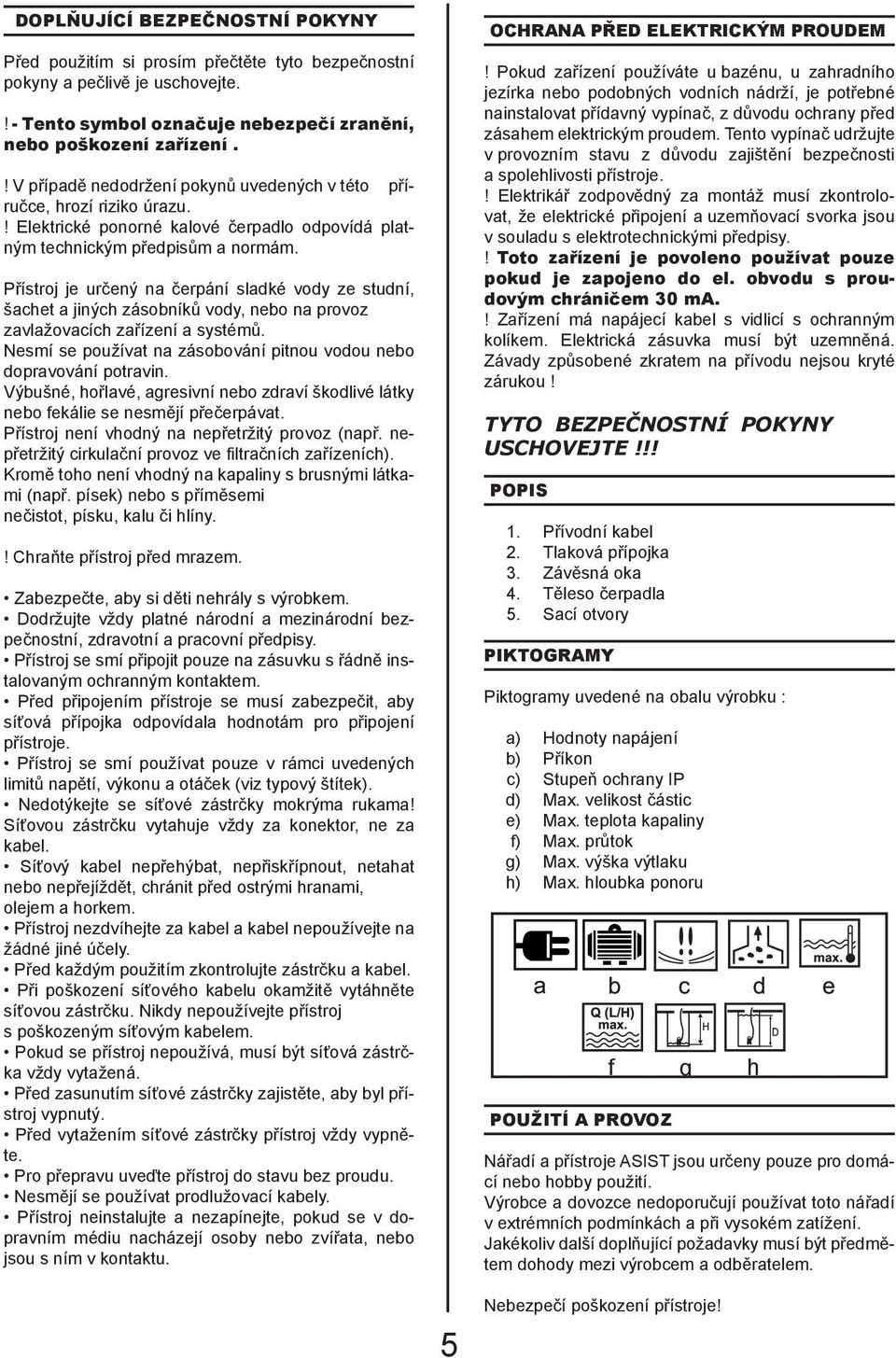 DOPLŇUJÍCÍ BEZPEČNOSTNÍ POKYNY

Před použitím si prosím přečtěte tyto bezpečnostní pokyny a pečlivě je uschovejte.

! - Tento symbol označuje nebezpečí zranění, nebo poškození zařízení .

! V případě nedodržení pokynů uvedených v této příručce, hrozí riziko úrazu.
! Elektrické ponorné kalové čerpadlo odpovídá platným technickým předpisům a normám.

Přístroj je určený na čerpání sladké vody ze studní, šachet a jiných zásobníků vody, nebo na provoz zavlažovacích zařízení a systémů.
Nesmí se používat na zásobování pitnou vodou nebo dopravování potravin.
Výbušné, hořlavé, agresivní nebo zdraví škodlivé látky nebo fekálie se nesmějí přečerpávat.
Přístroj není vhodný na nepřetržitý provoz (např. nepřetržitý cirkulační provoz ve filtračních zařízeních).
Kromě toho není vhodný na kapaliny s brusnými látkami (např. písek) nebo s příměsemi nečistot, písku, kalu či hlíny.

! Chraňte přístroj před mrazem.

• Zabezpečte, aby si děti nehrály s výrobkem.
• Dodržujte vždy platné národní a mezinárodní bezpečnostní, zdravotní a pracovní předpisy.
• Přístroj se smí připojit pouze na zásuvku s řádně instalovaným ochranným kontaktem.
• Před připojením přístroje se musí zabezpečit, aby síťová přípojka odpovídala hodnotám pro připojení přístroje.
• Přístroj se smí používat pouze v rámci uvedených limitů napětí, výkonu a otáček (viz typový štítek).
• Nedotýkejte se síťové zástrčky mokrýma rukama! Síťovou zástrčku vytahuje vždy za konektor, ne za kabel.
• Síťový kabel nepřehýbat, nepřiskřípnout, netahat nebo nepřejíždět, chránit před ostrými hranami, olejem a horkem.
• Přístroj nezdvíhejte za kabel a kabel nepoužívejte na žádné jiné účely.
• Před každým použitím zkontrolujte zástrčku a kabel.
• Při poškození síťového kabelu okamžitě vytáhněte síťovou zástrčku. Nikdy nepoužívejte přístroj s poškozeným síťovým kabelem.
• Pokud se přístroj nepoužívá, musí být síťová zástrčka vždy vytažená.
• Před zasunutím síťové zástrčky zajistěte, aby byl přístroj vypnutý.
• Před vytažením síťové zástrčky přístroj vždy vypněte.
• Pro přepravu uveďte přístroj do stavu bez proudu.
• Nesmějí se používat prodlužovací kabely.
• Přístroj neinstalujte a nezapínejte, pokud se v dopravním médiu nacházejí osoby nebo zvířata, nebo jsou s ním v kontaktu.

OCHRANA PŘED ELEKTRICKÝM PROUDEM

! Pokud zařízení používáte u bazénu, u zahradního jezírka nebo podobných vodních nádrží, je potřebné nainstalovat přídavný vypínač, z důvodu ochrany před zásahem elektrickým proudem. Tento vypínač udržujte v provozním stavu z důvodu zajištění bezpečnosti a spolehlivosti přístroje.
! Elektrikář zodpovědný za montáž musí zkontrolovat, že elektrické připojení a uzemňovací svorka jsou v souladu s elektrotechnickými předpisy.
! Toto zařízení je povoleno používat pouze pokud je zapojeno do el. obvodu s proudovým chráničem 30 mA.
! Zařízení má napájecí kabel s vidlicí s ochranným kolíkem. Elektrická zásuvka musí být uzemněná. Závady způsobené zkratem na přívodu nejsou kryté zárukou !

TYTO BEZPEČNOSTNÍ POKYNY USCHOVEJTE !!!

POPIS

1. Přívodní kabel
2. Tlaková přípojka
3. Závěsná oka
4. Těleso čerpadla
5. Sací otvory

PIKTOGRAMY

Piktogramy uvedené na obalu výrobku :

a) Hodnoty napájení
b) Příkon
c) Stupeň ochrany IP
d) Max. velikost částic
e) Max. teplota kapaliny
f) Max. průtok
g) Max. výška výtlaku
h) Max. hloubka ponoru

max.
a b c d e
Q (L/H) max.
H
D
f g h

POUŽITÍ A PROVOZ

Nářadí a přístroje ASIST jsou určeny pouze pro domácí nebo hobby použití.
Výrobce a dovozce nedoporučují používat toto nářadí v extrémních podmínkách a při vysokém zatížení.
Jakékoliv další doplňující požadavky musí být předmětem dohody mezi výrobcem a odběratelem.

Nebezpečí poškození přístroje!

5